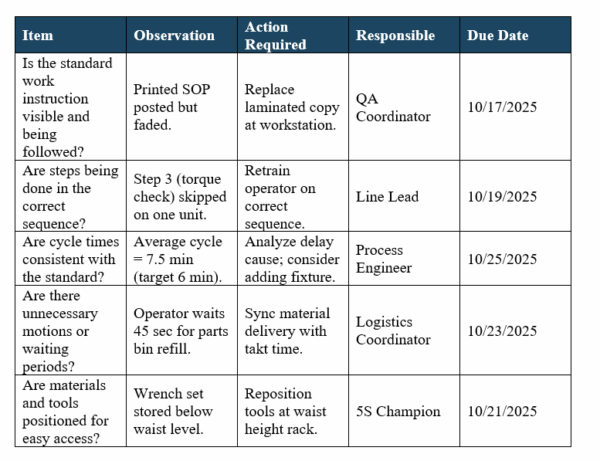 | Item | Observation | Action Required | Responsible | Due Date |
|---|---|---|---|---|
| Is the standard work instruction visible and being followed? | Printed SOP posted but faded. | Replace laminated copy at workstation. | QA Coordinator | 10/17/2025 |
| Are steps being done in the correct sequence? | Step 3 (torque check) skipped on one unit. | Retrain operator on correct sequence. | Line Lead | 10/19/2025 |
| Are cycle times consistent with the standard? | Average cycle = 7.5 min (target 6 min). | Analyze delay cause; consider adding fixture. | Process Engineer | 10/25/2025 |
| Are there unnecessary motions or waiting periods? | Operator waits 45 sec for parts bin refill. | Sync material delivery with takt time. | Logistics Coordinator | 10/23/2025 |
| Are materials and tools positioned for easy access? | Wrench set stored below waist level. | Reposition tools at waist height rack. | 5S Champion | 10/21/2025 |